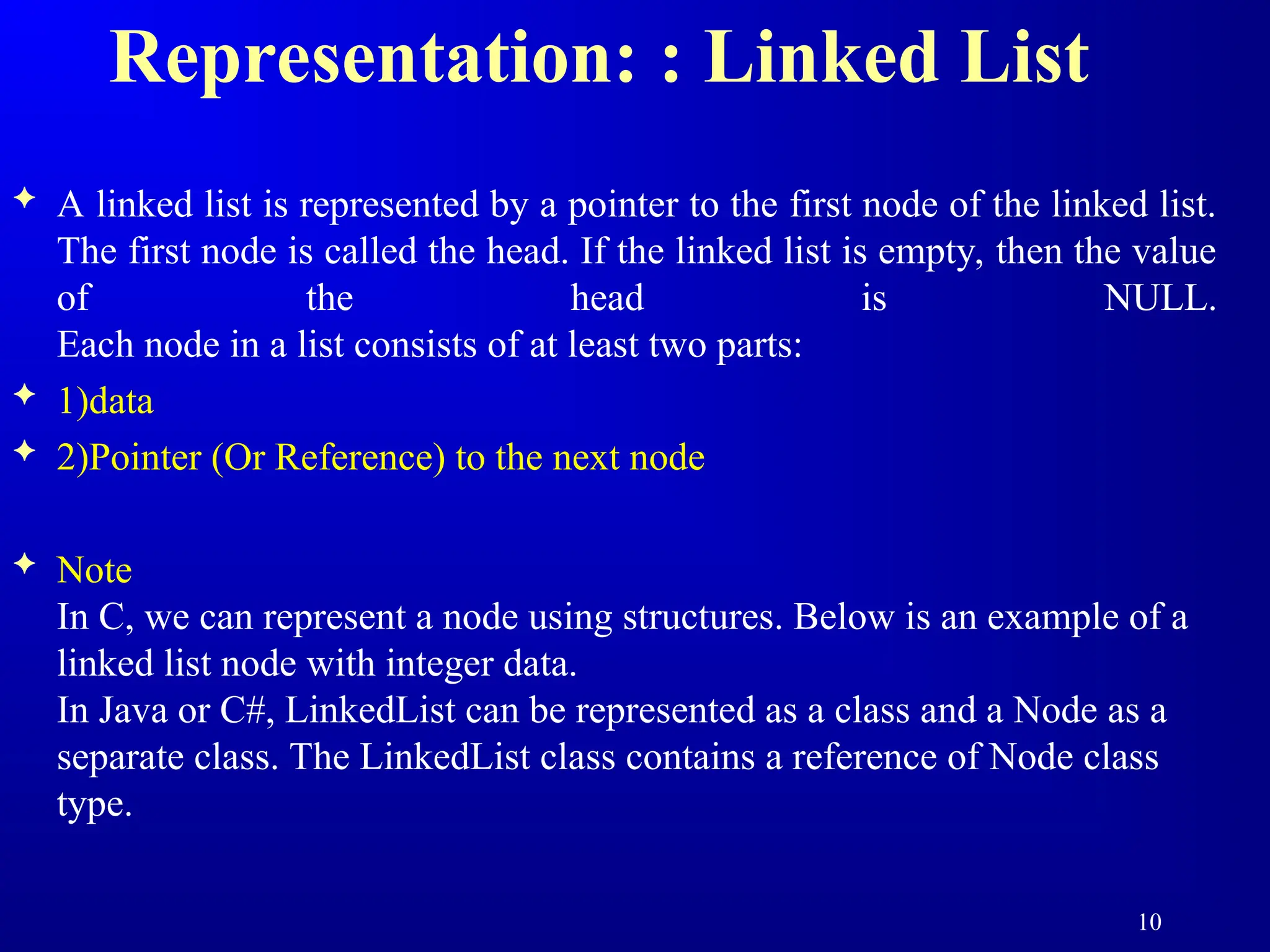 Representation: : Linked List

✦ A linked list is represented by a pointer to the first node of the linked list. The first node is called the head. If the linked list is empty, then the value of the head is NULL.
Each node in a list consists of at least two parts:

✦ 1)data

✦ 2)Pointer (Or Reference) to the next node

✦ Note
In C, we can represent a node using structures. Below is an example of a linked list node with integer data.
In Java or C#, LinkedList can be represented as a class and a Node as a separate class. The LinkedList class contains a reference of Node class type.

10